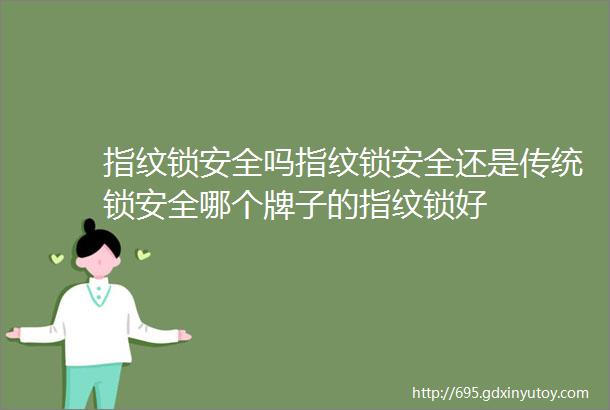 指纹锁安全吗指纹锁安全还是传统锁安全哪个牌子的指纹锁好

http://695.gdxinyutoy.com